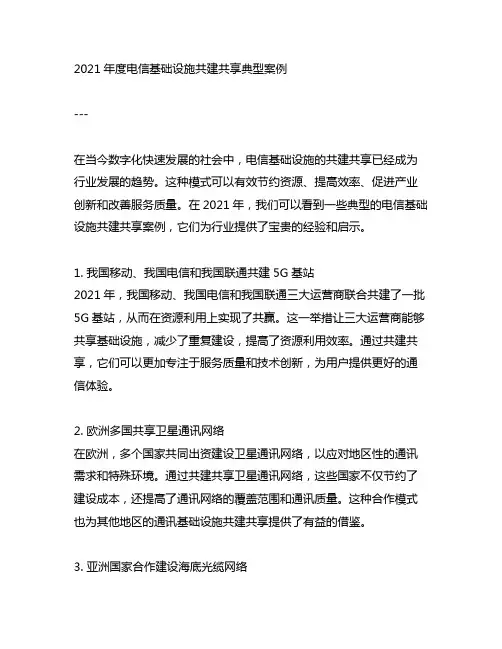 2021 年度电信基础设施共建共享典型案例

---

在当今数字化快速发展的社会中，电信基础设施的共建共享已经成为行业发展的趋势。这种模式可以有效节约资源、提高效率、促进产业创新和改善服务质量。在 2021 年，我们可以看到一些典型的电信基础设施共建共享案例，它们为行业提供了宝贵的经验和启示。

1. 我国移动、我国电信和我国联通共建 5G 基站
2021 年，我国移动、我国电信和我国联通三大运营商联合共建了一批 5G 基站，从而在资源利用上实现了共赢。这一举措让三大运营商能够共享基础设施，减少了重复建设，提高了资源利用效率。通过共建共享，它们可以更加专注于服务质量和技术创新，为用户提供更好的通信体验。

2. 欧洲多国共享卫星通讯网络
在欧洲，多个国家共同出资建设卫星通讯网络，以应对地区性的通讯需求和特殊环境。通过共建共享卫星通讯网络，这些国家不仅节约了建设成本，还提高了通讯网络的覆盖范围和通讯质量。这种合作模式也为其他地区的通讯基础设施共建共享提供了有益的借鉴。

3. 亚洲国家合作建设海底光缆网络